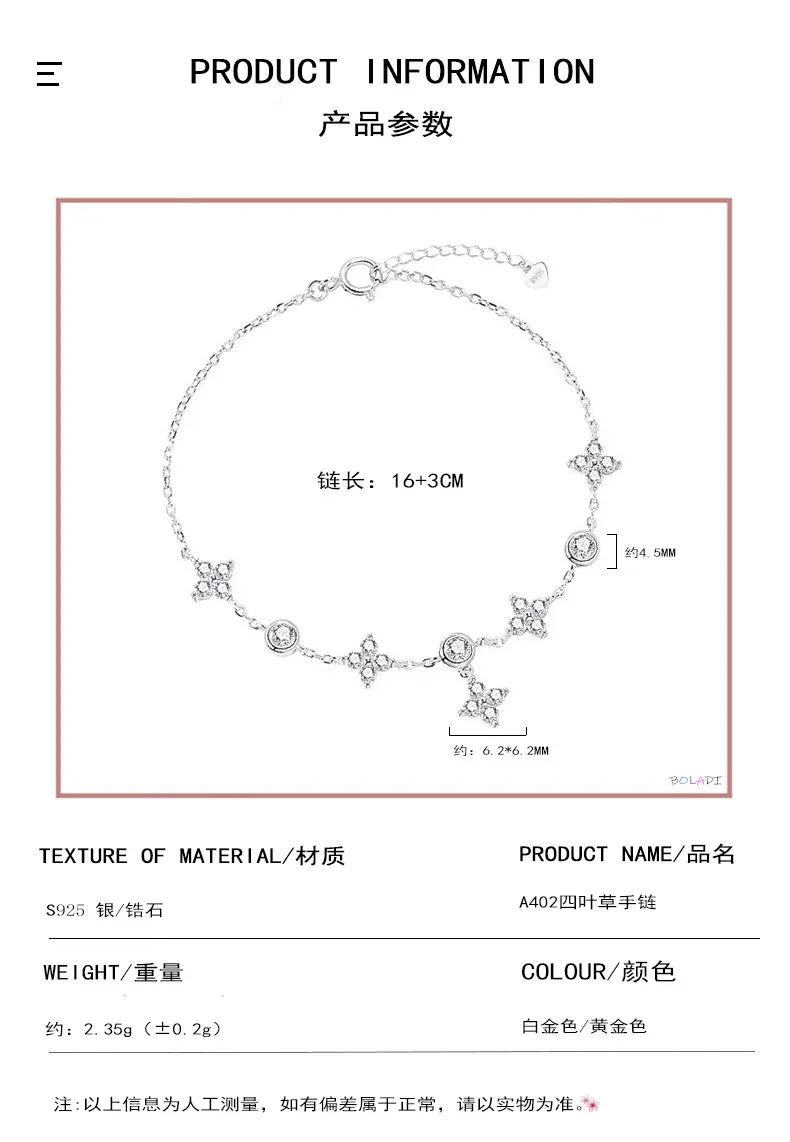 PRODUCT INFORMATION

产品参数

链长：16+3CM

约4.5MM

约：6.2*6.2MM

BOLADI

TEXTURE OF MATERIAL/材质

S925 银/锆石

PRODUCT NAME/品名

A402四叶草手链

WEIGHT/重量

约：2.35g（±0.2g）

COLOUR/颜色

白金色/黄金色

注:以上信息为人工测量，如有偏差属于正常，请以实物为准。